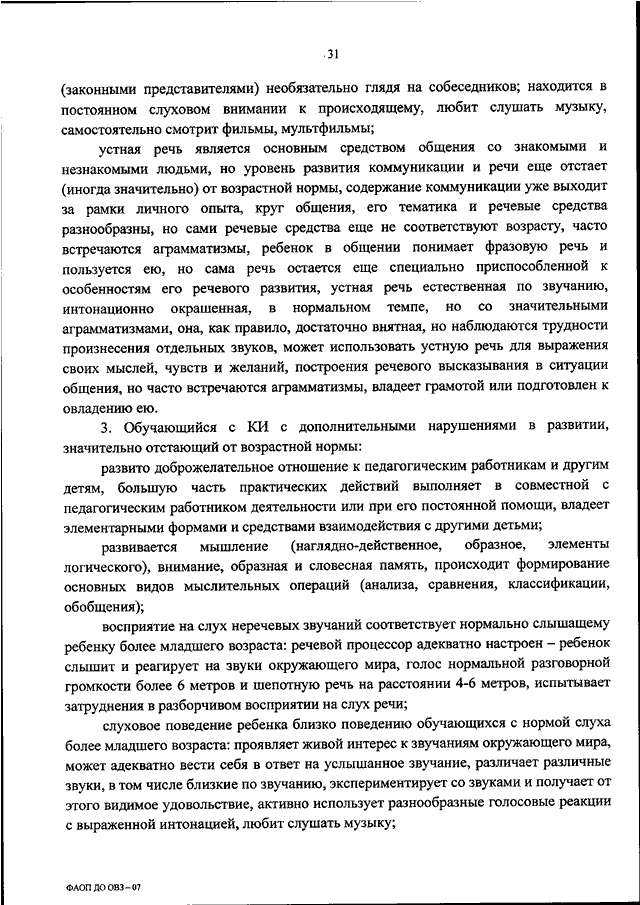 31

(законными представителями) необязательно глядя на собеседников; находится в постоянном слуховом внимании к происходящему, любит слушать музыку, самостоятельно смотрит фильмы, мультфильмы;

устная речь является основным средством общения со знакомыми и незнакомыми людьми, но уровень развития коммуникации и речи еще отстает (иногда значительно) от возрастной нормы, содержание коммуникации уже выходит за рамки личного опыта, круг общения, его тематика и речевые средства разнообразны, но сами речевые средства еще не соответствуют возрасту, часто встречаются аграмматизмы, ребенок в общении понимает фразовую речь и пользуется ею, но сама речь остается еще специально приспособленной к особенностям его речевого развития, устная речь естественная по звучанию, интонационно окрашенная, в нормальном темпе, но со значительными аграмматизмами, она, как правило, достаточно внятная, но наблюдаются трудности произнесения отдельных звуков, может использовать устную речь для выражения своих мыслей, чувств и желаний, построения речевого высказывания в ситуации общения, но часто встречаются аграмматизмы, владеет грамотой или подготовлен к овладению ею.

3. Обучающийся с КИ с дополнительными нарушениями в развитии, значительно отстающий от возрастной нормы:

развито доброжелательное отношение к педагогическим работникам и другим детям, большую часть практических действий выполняет в совместной с педагогическим работником деятельности или при его постоянной помощи, владеет элементарными формами и средствами взаимодействия с другими детьми;

развивается мышление (наглядно-действенное, образное, элементы логического), внимание, образная и словесная память, происходит формирование основных видов мыслительных операций (анализа, сравнения, классификации, обобщения);

восприятие на слух неречевых звучаний соответствует нормально слышащему ребенку более младшего возраста: речевой процессор адекватно настроен – ребенок слышит и реагирует на звуки окружающего мира, голос нормальной разговорной громкости более 6 метров и шепотную речь на расстоянии 4-6 метров, испытывает затруднения в разборчивом восприятии на слух речи;

слуховое поведение ребенка близко поведению обучающихся с нормой слуха более младшего возраста: проявляет живой интерес к звучаниям окружающего мира, может адекватно вести себя в ответ на услышанное звучание, различает различные звуки, в том числе близкие по звучанию, экспериментирует со звуками и получает от этого видимое удовольствие, активно использует разнообразные голосовые реакции с выраженной интонацией, любит слушать музыку;

ФАОП ДО ОВЗ – 07